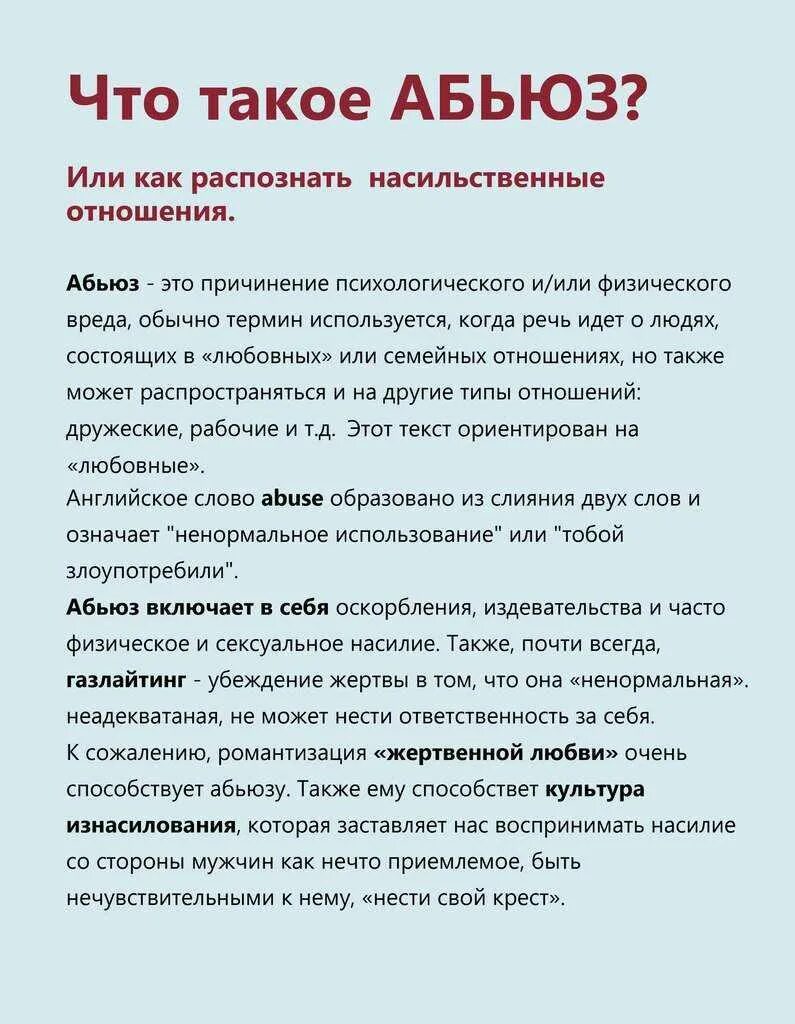 Что такое АБЬЮЗ?

Или как распознать насильственные отношения.

Абьюз - это причинение психологического и/или физического вреда, обычно термин используется, когда речь идет о людях, состоящих в «любовных» или семейных отношениях, но также может распространяться и на другие типы отношений: дружеские, рабочие и т.д. Этот текст ориентирован на «любовные».
Английское слово abuse образовано из слияния двух слов и означает "ненормальное использование" или "тобой злоупотребили".
Абьюз включает в себя оскорбления, издевательства и часто физическое и сексуальное насилие. Также, почти всегда, газлайтинг - убеждение жертвы в том, что она «ненормальная». неадекватаная, не может нести ответственность за себя.
К сожалению, романтизация «жертвенной любви» очень способствует абьюзу. Также ему способствет культура изнасилования, которая заставляет нас воспринимать насилие со стороны мужчин как нечто приемлемое, быть нечувствительными к нему, «нести свой крест».